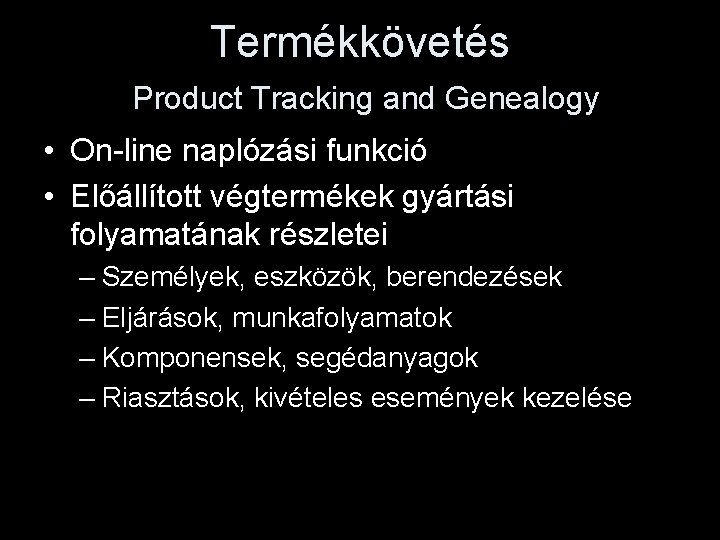 Termékkövetés

Product Tracking and Genealogy

• On-line naplózási funkció
• Előállított végtermékek gyártási folyamatának részletei
– Személyek, eszközök, berendezések
– Eljárások, munkafolyamatok
– Komponensek, segédanyagok
– Riasztások, kivételes események kezelése